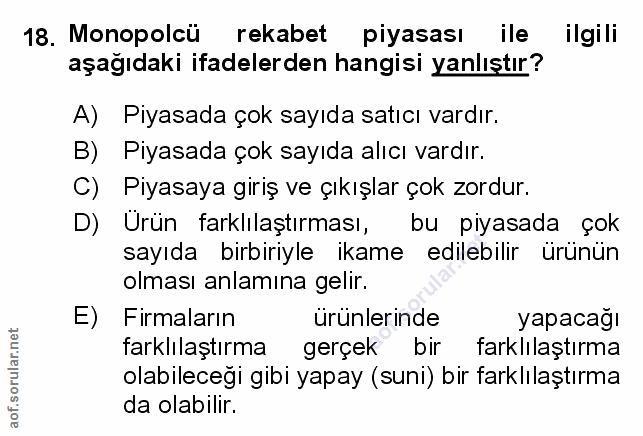 18. Monopolcü rekabet piyasası ile ilgili aşağıdaki ifadelerden hangisi yanlıştır?

A) Piyasada çok sayıda satıcı vardır.
B) Piyasada çok sayıda alıcı vardır.
C) Piyasaya giriş ve çıkışlar çok zordur.
D) Ürün farklılaştırması, bu piyasada çok sayıda birbiriyle ikame edilebilir ürünün olması anlamına gelir.
E) Firmaların ürünlerinde yapacağı farklılaştırma gerçek bir farklılaştırma olabileceği gibi yapay (suni) bir farklılaştırma da olabilir.

aof.sorular.net